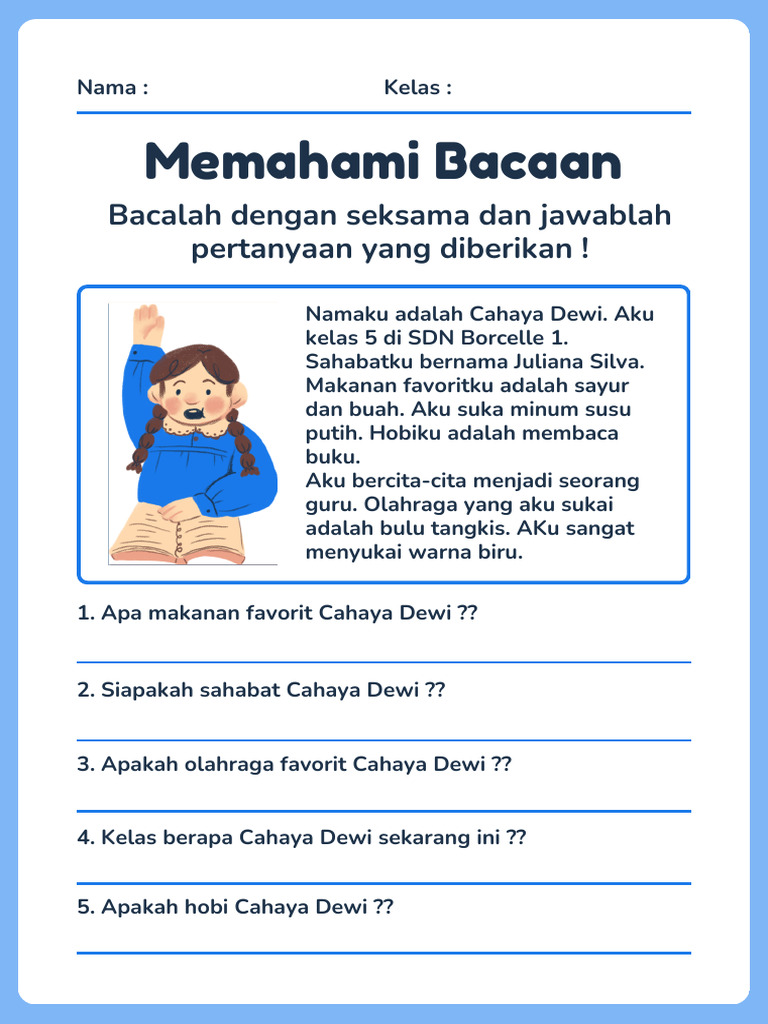 Nama : Kelas :

Memahami Bacaan

Bacalah dengan seksama dan jawablah pertanyaan yang diberikan !

Namaku adalah Cahaya Dewi. Aku kelas 5 di SDN Borcelle 1. Sahabatku bernama Juliana Silva. Makanan favoritku adalah sayur dan buah. Aku suka minum susu putih. Hobiku adalah membaca buku.

Aku bercita-cita menjadi seorang guru. Olahraga yang aku sukai adalah bulu tangkis. AKu sangat menyukai warna biru.

1. Apa makanan favorit Cahaya Dewi ??

____

2. Siapakah sahabat Cahaya Dewi ??

____

3. Apakah olahraga favorit Cahaya Dewi ??

____

4. Kelas berapa Cahaya Dewi sekarang ini ??

____

5. Apakah hobi Cahaya Dewi ??

____